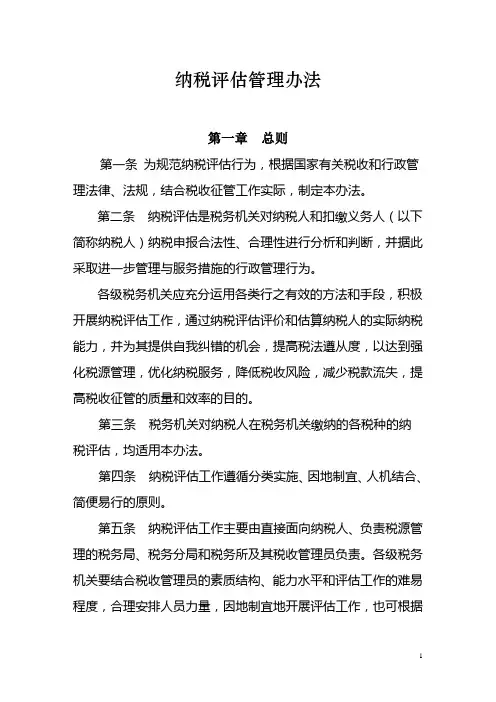 纳税评估管理办法

第一章　总则

第一条 为规范纳税评估行为，根据国家有关税收和行政管理法律、法规，结合税收征管工作实际，制定本办法。

第二条　纳税评估是税务机关对纳税人和扣缴义务人（以下简称纳税人）纳税申报合法性、合理性进行分析和判断，并据此采取进一步管理与服务措施的行政管理行为。

各级税务机关应充分运用各类行之有效的方法和手段，积极开展纳税评估工作，通过纳税评估评价和估算纳税人的实际纳税能力，并为其提供自我纠错的机会，提高税法遵从度，以达到强化税源管理，优化纳税服务，降低税收风险，减少税款流失，提高税收征管的质量和效率的目的。

第三条　税务机关对纳税人在税务机关缴纳的各税种的纳税评估，均适用本办法。

第四条　纳税评估工作遵循分类实施、因地制宜、人机结合、简便易行的原则。

第五条　纳税评估工作主要由直接面向纳税人、负责税源管理的税务局、税务分局和税务所及其税收管理员负责。各级税务机关要结合税收管理员的素质结构、能力水平和评估工作的难易程度，合理安排人员力量，因地制宜地开展评估工作，也可根据

1